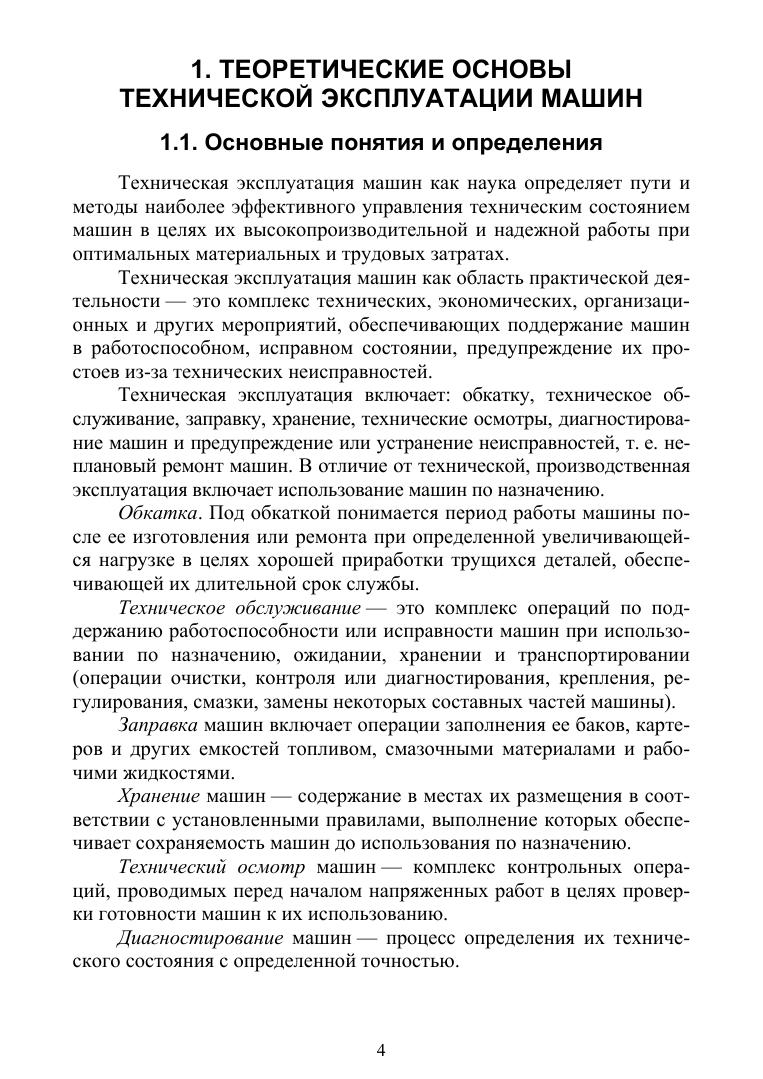 1. ТЕОРЕТИЧЕСКИЕ ОСНОВЫ ТЕХНИЧЕСКОЙ ЭКСПЛУАТАЦИИ МАШИН

1.1. Основные понятия и определения

Техническая эксплуатация машин как наука определяет пути и методы наиболее эффективного управления техническим состоянием машин в целях их высокопроизводительной и надежной работы при оптимальных материальных и трудовых затратах.

Техническая эксплуатация машин как область практической деятельности — это комплекс технических, экономических, организационных и других мероприятий, обеспечивающих поддержание машин в работоспособном, исправном состоянии, предупреждение их простоев из-за технических неисправностей.

Техническая эксплуатация включает: обкатку, техническое обслуживание, заправку, хранение, технические осмотры, диагностирование машин и предупреждение или устранение неисправностей, т. е. неплановый ремонт машин. В отличие от технической, производственная эксплуатация включает использование машин по назначению.

Обкатка. Под обкаткой понимается период работы машины после ее изготовления или ремонта при определенной увеличивающейся нагрузке в целях хорошей приработки трущихся деталей, обеспечивающей их длительной срок службы.

Техническое обслуживание — это комплекс операций по поддержанию работоспособности или исправности машин при использовании по назначению, ожидании, хранении и транспортировании (операции очистки, контроля или диагностирования, крепления, регулирования, смазки, замены некоторых составных частей машины).

Заправка машин включает операции заполнения ее баков, картеров и других емкостей топливом, смазочными материалами и рабочими жидкостями.

Хранение машин — содержание в местах их размещения в соответствии с установленными правилами, выполнение которых обеспечивает сохраняемость машин до использования по назначению.

Технический осмотр машин — комплекс контрольных операций, проводимых перед началом напряженных работ в целях проверки готовности машин к их использованию.

Диагностирование машин — процесс определения их технического состояния с определенной точностью.

4